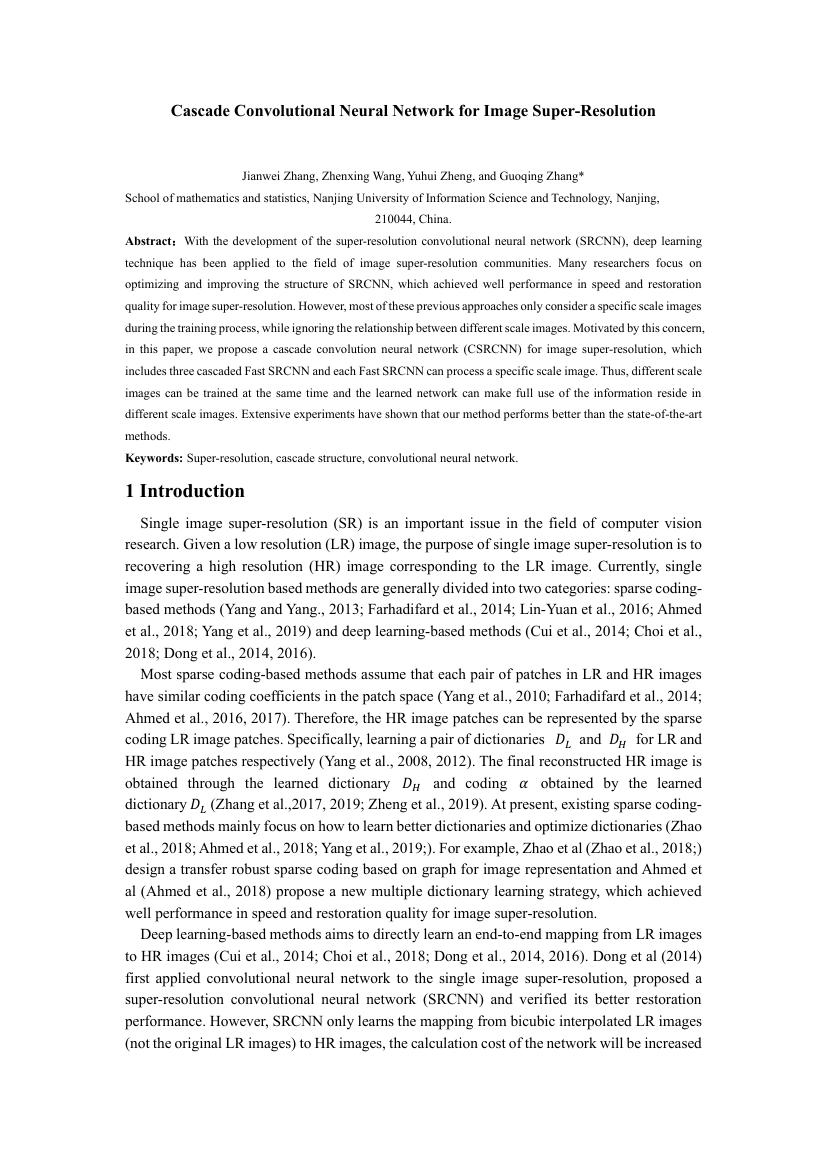 Cascade Convolutional Neural Network for Image Super-Resolution

Jianwei Zhang, Zhenxing Wang, Yuhui Zheng, and Guoqing Zhang*
School of mathematics and statistics, Nanjing University of Information Science and Technology, Nanjing, 210044, China.

Abstract：With the development of the super-resolution convolutional neural network (SRCNN), deep learning technique has been applied to the field of image super-resolution communities. Many researchers focus on optimizing and improving the structure of SRCNN, which achieved well performance in speed and restoration quality for image super-resolution. However, most of these previous approaches only consider a specific scale images during the training process, while ignoring the relationship between different scale images. Motivated by this concern, in this paper, we propose a cascade convolution neural network (CSRCNN) for image super-resolution, which includes three cascaded Fast SRCNN and each Fast SRCNN can process a specific scale image. Thus, different scale images can be trained at the same time and the learned network can make full use of the information reside in different scale images. Extensive experiments have shown that our method performs better than the state-of-the-art methods.

Keywords: Super-resolution, cascade structure, convolutional neural network.

1 Introduction

Single image super-resolution (SR) is an important issue in the field of computer vision research. Given a low resolution (LR) image, the purpose of single image super-resolution is to recovering a high resolution (HR) image corresponding to the LR image. Currently, single image super-resolution based methods are generally divided into two categories: sparse coding-based methods (Yang and Yang., 2013; Farhadifard et al., 2014; Lin-Yuan et al., 2016; Ahmed et al., 2018; Yang et al., 2019) and deep learning-based methods (Cui et al., 2014; Choi et al., 2018; Dong et al., 2014, 2016).

Most sparse coding-based methods assume that each pair of patches in LR and HR images have similar coding coefficients in the patch space (Yang et al., 2010; Farhadifard et al., 2014; Ahmed et al., 2016, 2017). Therefore, the HR image patches can be represented by the sparse coding LR image patches. Specifically, learning a pair of dictionaries $D_L$ and $D_H$ for LR and HR image patches respectively (Yang et al., 2008, 2012). The final reconstructed HR image is obtained through the learned dictionary $D_H$ and coding $\alpha$ obtained by the learned dictionary $D_L$ (Zhang et al.,2017, 2019; Zheng et al., 2019). At present, existing sparse coding-based methods mainly focus on how to learn better dictionaries and optimize dictionaries (Zhao et al., 2018; Ahmed et al., 2018; Yang et al., 2019;). For example, Zhao et al (Zhao et al., 2018;) design a transfer robust sparse coding based on graph for image representation and Ahmed et al (Ahmed et al., 2018) propose a new multiple dictionary learning strategy, which achieved well performance in speed and restoration quality for image super-resolution.

Deep learning-based methods aims to directly learn an end-to-end mapping from LR images to HR images (Cui et al., 2014; Choi et al., 2018; Dong et al., 2014, 2016). Dong et al (2014) first applied convolutional neural network to the single image super-resolution, proposed a super-resolution convolutional neural network (SRCNN) and verified its better restoration performance. However, SRCNN only learns the mapping from bicubic interpolated LR images (not the original LR images) to HR images, the calculation cost of the network will be increased